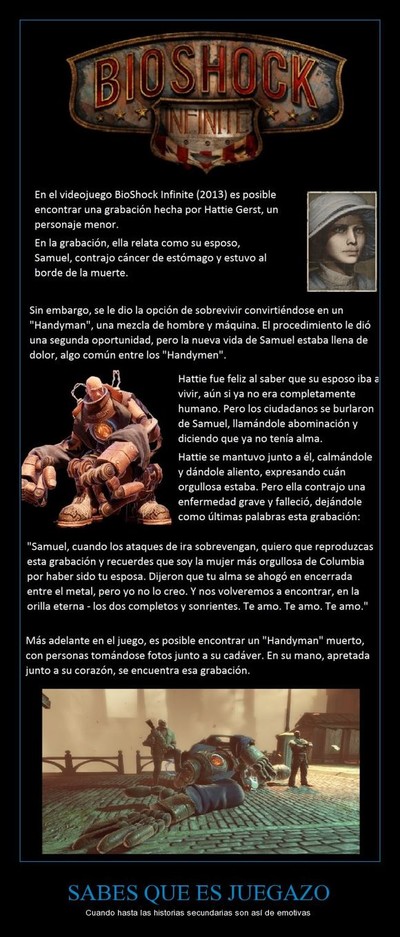 BIOSHOCK
INFINITE

En el videojuego BioShock Infinite (2013) es posible encontrar una grabación hecha por Hattie Gerst, un personaje menor.

En la grabación, ella relata como su esposo, Samuel, contrajo cáncer de estómago y estuvo al borde de la muerte.

Sin embargo, se le dio la opción de sobrevivir convirtiéndose en un "Handyman", una mezcla de hombre y máquina. El procedimiento le dió una segunda oportunidad, pero la nueva vida de Samuel estaba llena de dolor, algo común entre los "Handymen".

Hattie fue feliz al saber que su esposo iba a vivir, aún si ya no era completamente humano. Pero los ciudadanos se burlaron de Samuel, llamándole abominación y diciendo que ya no tenía alma.

Hattie se mantuvo junto a él, calmándole y dándole aliento, expresando cuán orgullosa estaba. Pero ella contrajo una enfermedad grave y falleció, dejándole como últimas palabras esta grabación:

"Samuel, cuando los ataques de ira sobrevengan, quiero que reproduzcas esta grabación y recuerdes que soy la mujer más orgullosa de Columbia por haber sido tu esposa. Dijeron que tu alma se ahogó en encerrada entre el metal, pero yo no lo creo. Y nos volveremos a encontrar, en la orilla eterna - los dos completos y sonrientes. Te amo. Te amo. Te amo."

Más adelante en el juego, es posible encontrar un "Handyman" muerto, con personas tomándose fotos junto a su cadáver. En su mano, apretada junto a su corazón, se encuentra esa grabación.

SABES QUE ES JUEGAZO
Cuando hasta las historias secundarias son así de emotivas